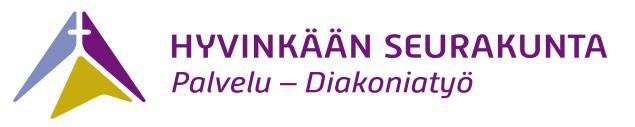 HYVINKÄÄN SEURAKUNTA
Palvelu – Diakoniatyö